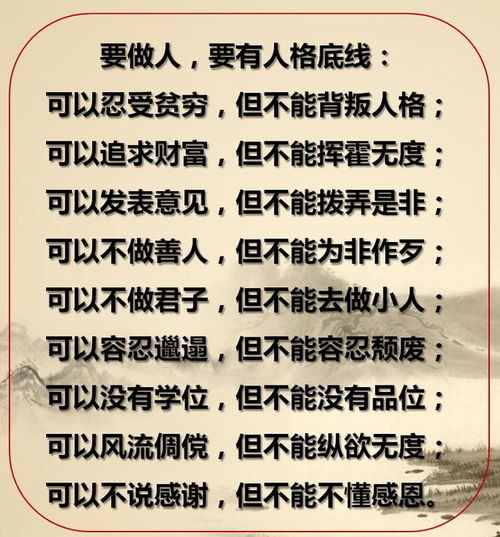 要做人，要有人格底线：
可以忍受贫穷，但不能背叛人格；
可以追求财富，但不能挥霍无度；
可以发表意见，但不能拨弄是非；
可以不做善人，但不能为非作歹；
可以不做君子，但不能去做小人；
可以容忍邋遢，但不能容忍颓废；
可以没有学位，但不能没有品位；
可以风流倜傥，但不能纵欲无度；
可以不说感谢，但不能不懂感恩。